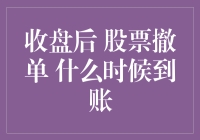 收盘后 股票撤单 什么时候到账